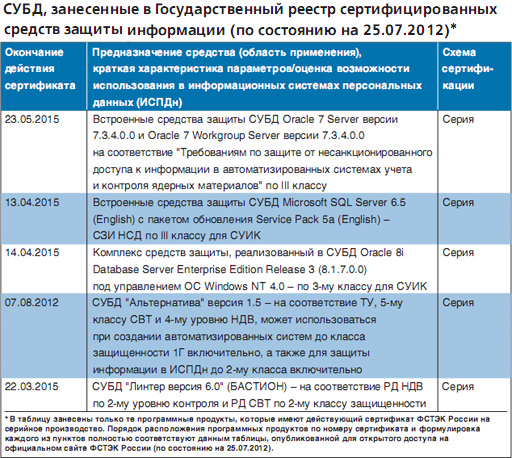 СУБД, занесенные в Государственный реестр сертифицированных средств защиты информации (по состоянию на 25.07.2012)*

| Окончание действия сертификата | Предназначение средства (область применения), краткая характеристика параметров/оценка возможности использования в информационных системах персональных данных (ИСПДн) | Схема сертификации |
|---|---|---|
| 23.05.2015 | Встроенные средства защиты СУБД Oracle 7 Server версии 7.3.4.0.0 и Oracle 7 Workgroup Server версии 7.3.4.0.0 на соответствие "Требованиям по защите от несанкционированного доступа к информации в автоматизированных системах учета и контроля ядерных материалов" по III классу | Серия |
| 13.04.2015 | Встроенные средства защиты СУБД Microsoft SQL Server 6.5 (English) с пакетом обновления Service Pack 5a (English) – СЗИ НСД по III классу для СУИК | Серия |
| 14.04.2015 | Комплекс средств защиты, реализованный в СУБД Oracle 8i Database Server Enterprise Edition Release 3 (8.1.7.0.0) под управлением ОС Windows NT 4.0 – по 3-му классу для СУИК | Серия |
| 07.08.2012 | СУБД "Альтернатива" версия 1.5 – на соответствие ТУ, 5-му классу СВТ и 4-му уровню НДВ, может использоваться при создании автоматизированных систем до класса защищенности 1Г включительно, а также для защиты информации в ИСПДн до 2-му класса включительно | Серия |
| 22.03.2015 | СУБД "Линтер версия 6.0" (БАСТИОН) – на соответствие РД НДВ по 2-му уровню контроля и РД СВТ по 2-му классу защищенности | Серия |

* В таблицу занесены только те программные продукты, которые имеют действующий сертификат ФСТЭК России на серийное производство. Порядок расположения программных продуктов по номеру сертификата и формулировка каждого из пунктов полностью соответствуют данным таблицы, опубликованной для открытого доступа на официальном сайте ФСТЭК России (по состоянию на 25.07.2012).